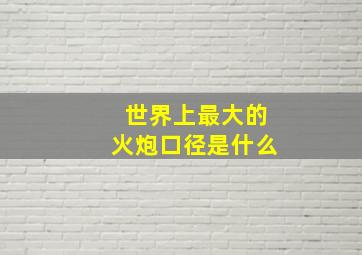 世界上最大的
火炮口径是什么